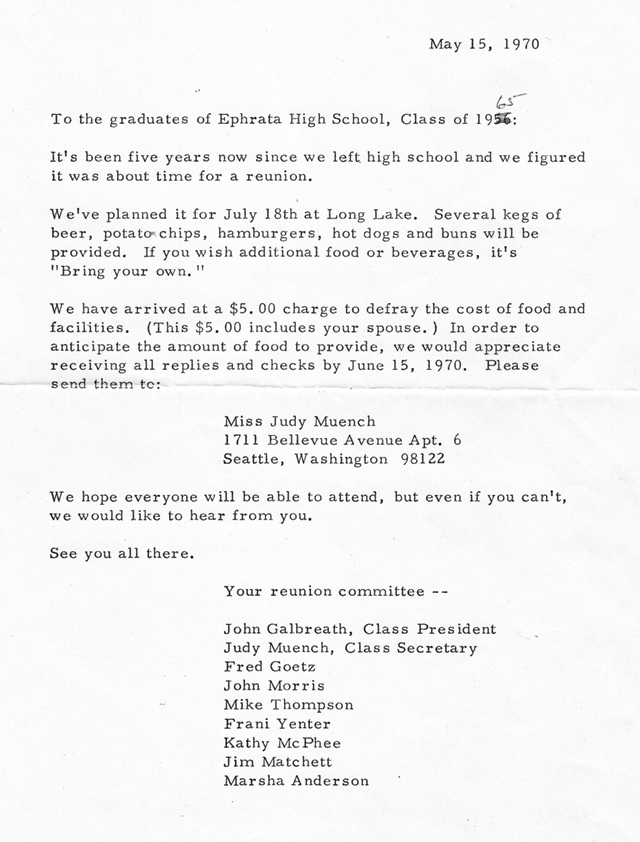 May 15, 1970

To the graduates of Ephrata High School, Class of 1956: 65

It's been five years now since we left high school and we figured it was about time for a reunion.

We've planned it for July 18th at Long Lake. Several kegs of beer, potato chips, hamburgers, hot dogs and buns will be provided. If you wish additional food or beverages, it's "Bring your own."

We have arrived at a $5.00 charge to defray the cost of food and facilities. (This $5.00 includes your spouse.) In order to anticipate the amount of food to provide, we would appreciate receiving all replies and checks by June 15, 1970. Please send them to:

Miss Judy Muench
1711 Bellevue Avenue Apt. 6
Seattle, Washington 98122

We hope everyone will be able to attend, but even if you can't, we would like to hear from you.

See you all there.

Your reunion committee --

John Galbreath, Class President
Judy Muench, Class Secretary
Fred Goetz
John Morris
Mike Thompson
Frani Yenter
Kathy McPhee
Jim Matchett
Marsha Anderson